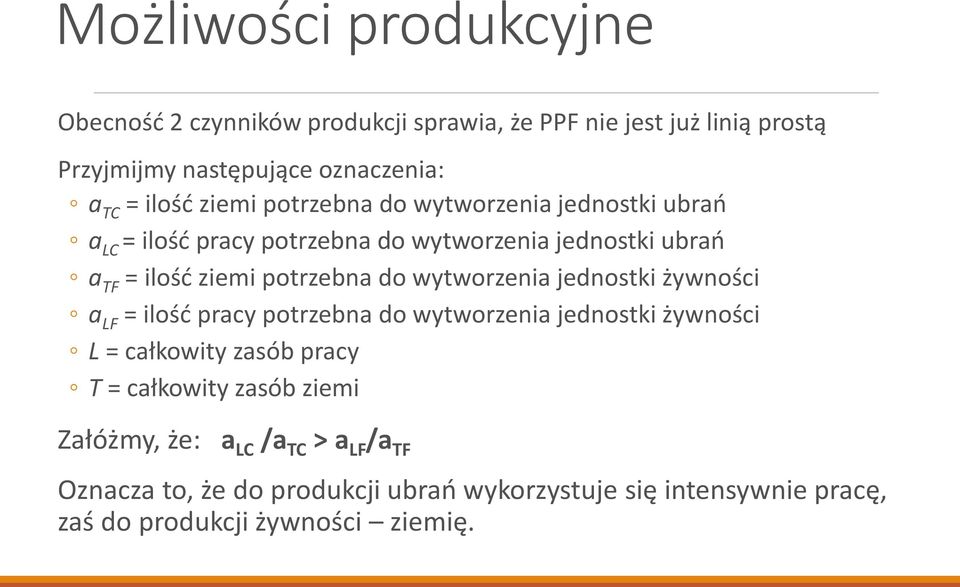 Możliwości produkcyjne

Obecność 2 czynników produkcji sprawia, że PPF nie jest już linią prostą

Przyjmijmy następujące oznaczenia:
◦ $a_{TC}$ = ilość ziemi potrzebna do wytworzenia jednostki ubrań
◦ $a_{LC}$ = ilość pracy potrzebna do wytworzenia jednostki ubrań
◦ $a_{TF}$ = ilość ziemi potrzebna do wytworzenia jednostki żywności
◦ $a_{LF}$ = ilość pracy potrzebna do wytworzenia jednostki żywności
◦ $L$ = całkowity zasób pracy
◦ $T$ = całkowity zasób ziemi

Załóżmy, że: $a_{LC} / a_{TC} > a_{LF} / a_{TF}$

Oznacza to, że do produkcji ubrań wykorzystuje się intensywnie pracę, zaś do produkcji żywności – ziemię.